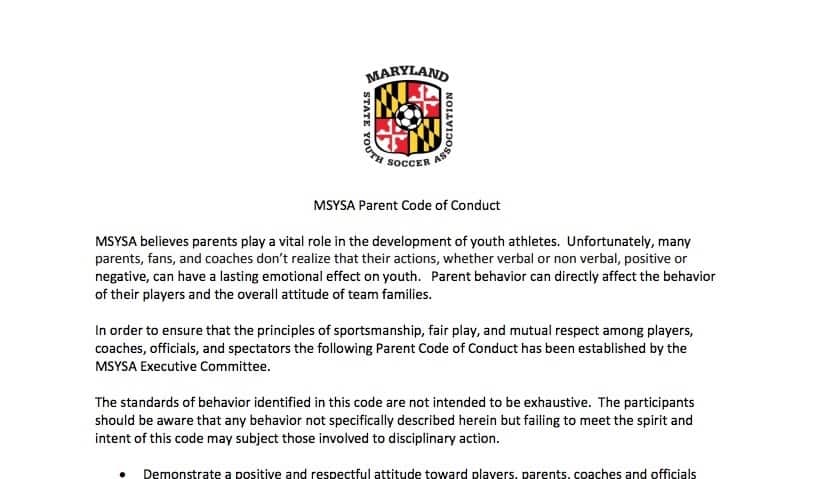 MARYLAND
STATE YOUTH SOCCER ASSOCIATION

MSYSA Parent Code of Conduct

MSYSA believes parents play a vital role in the development of youth athletes. Unfortunately, many parents, fans, and coaches don't realize that their actions, whether verbal or non verbal, positive or negative, can have a lasting emotional effect on youth. Parent behavior can directly affect the behavior of their players and the overall attitude of team families.

In order to ensure that the principles of sportsmanship, fair play, and mutual respect among players, coaches, officials, and spectators the following Parent Code of Conduct has been established by the MSYSA Executive Committee.

The standards of behavior identified in this code are not intended to be exhaustive. The participants should be aware that any behavior not specifically described herein but failing to meet the spirit and intent of this code may subject those involved to disciplinary action.

• Demonstrate a positive and respectful attitude toward players, parents, coaches and officials